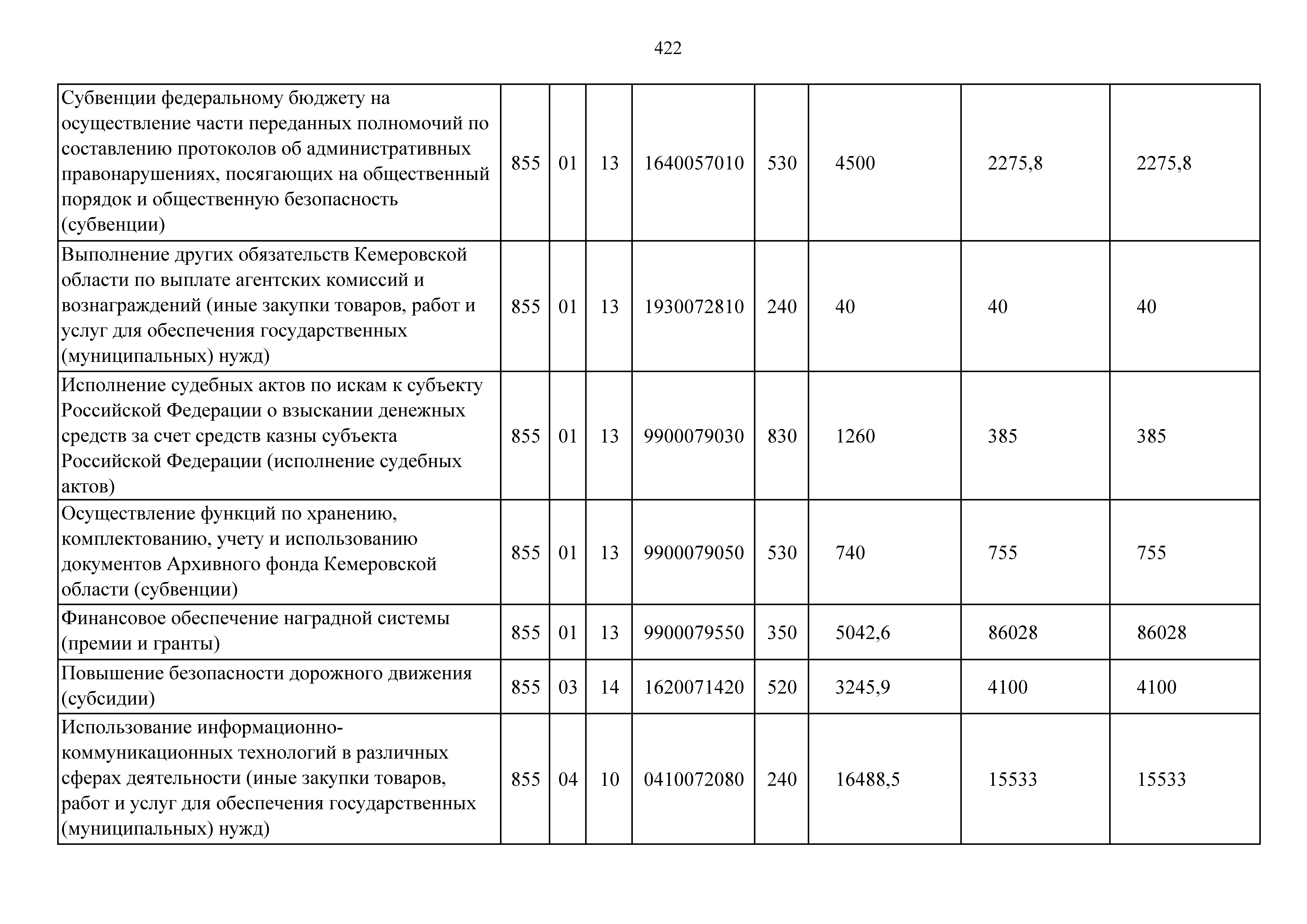 422

| | | | | | | | | |
|---|---|---|---|---|---|---|---|---|
| Субвенции федеральному бюджету на осуществление части переданных полномочий по составлению протоколов об административных правонарушениях, посягающих на общественный порядок и общественную безопасность (субвенции) | 855 | 01 | 13 | 1640057010 | 530 | 4500 | 2275,8 | 2275,8 |
| Выполнение других обязательств Кемеровской области по выплате агентских комиссий и вознаграждений (иные закупки товаров, работ и услуг для обеспечения государственных (муниципальных) нужд) | 855 | 01 | 13 | 1930072810 | 240 | 40 | 40 | 40 |
| Исполнение судебных актов по искам к субъекту Российской Федерации о взыскании денежных средств за счет средств казны субъекта Российской Федерации (исполнение судебных актов) | 855 | 01 | 13 | 9900079030 | 830 | 1260 | 385 | 385 |
| Осуществление функций по хранению, комплектованию, учету и использованию документов Архивного фонда Кемеровской области (субвенции) | 855 | 01 | 13 | 9900079050 | 530 | 740 | 755 | 755 |
| Финансовое обеспечение наградной системы (премии и гранты) | 855 | 01 | 13 | 9900079550 | 350 | 5042,6 | 86028 | 86028 |
| Повышение безопасности дорожного движения (субсидии) | 855 | 03 | 14 | 1620071420 | 520 | 3245,9 | 4100 | 4100 |
| Использование информационно-коммуникационных технологий в различных сферах деятельности (иные закупки товаров, работ и услуг для обеспечения государственных (муниципальных) нужд) | 855 | 04 | 10 | 0410072080 | 240 | 16488,5 | 15533 | 15533 |